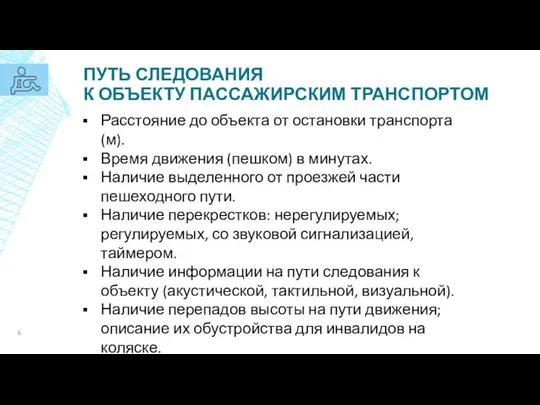 ПУТЬ СЛЕДОВАНИЯ
К ОБЪЕКТУ ПАССАЖИРСКИМ ТРАНСПОРТОМ

▪ Расстояние до объекта от остановки транспорта (м).
▪ Время движения (пешком) в минутах.
▪ Наличие выделенного от проезжей части пешеходного пути.
▪ Наличие перекрестков: нерегулируемых; регулируемых, со звуковой сигнализацией, таймером.
▪ Наличие информации на пути следования к объекту (акустической, тактильной, визуальной).
▪ Наличие перепадов высоты на пути движения; описание их обустройства для инвалидов на коляске.

6